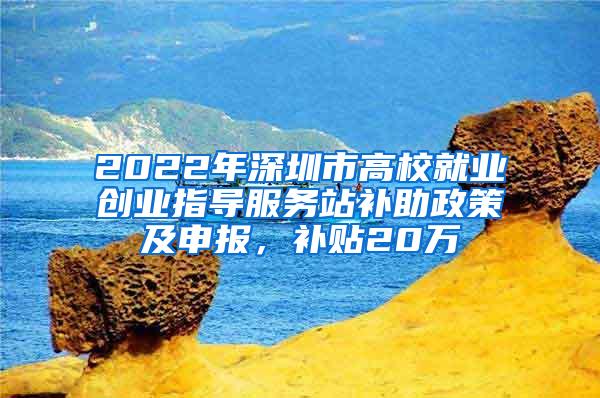 2022年深圳市高校就业创业指导服务站补助政策及申报，补贴20万